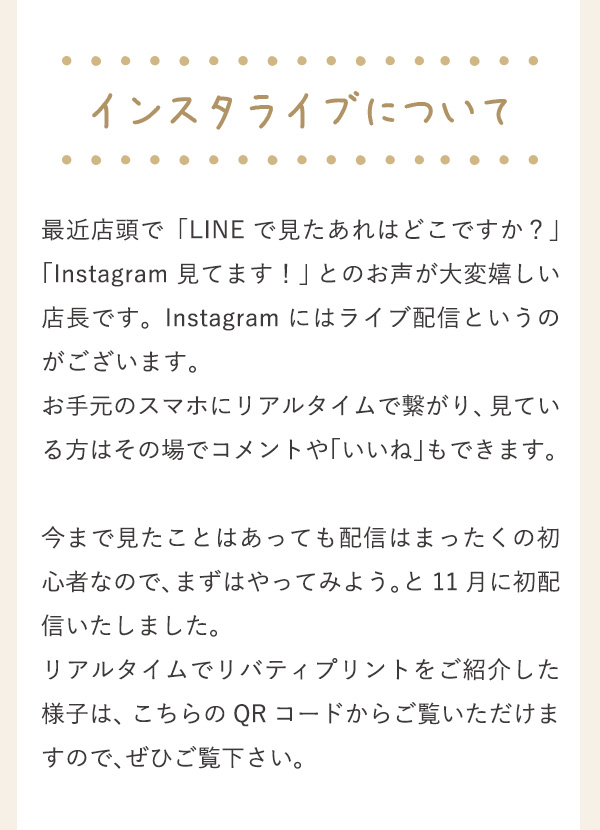 インスタライブについて

最近店頭で「LINE で見たあれはどこですか？」「Instagram 見てます！」とのお声が大変嬉しい店長です。Instagram にはライブ配信というのがございます。
お手元のスマホにリアルタイムで繋がり、見ている方はその場でコメントや「いいね」もできます。

今まで見たことはあっても配信はまったくの初心者なので、まずはやってみよう。と 11 月に初配信いたしました。
リアルタイムでリバティプリントをご紹介した様子は、こちらの QR コードからご覧いただけますので、ぜひご覧下さい。